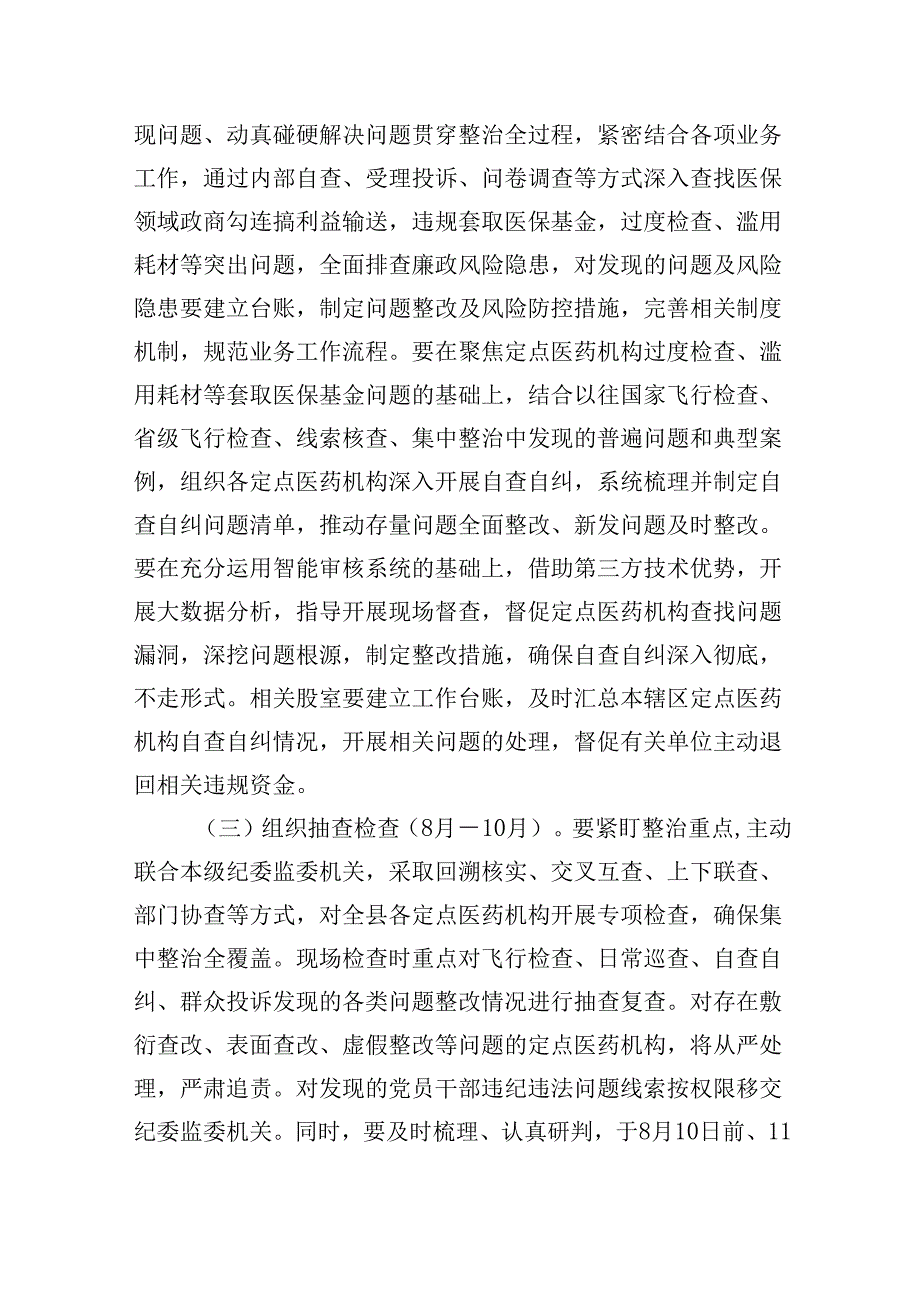 现问题、动真碰硬解决问题贯穿整治全过程，紧密结合各项业务工作，通过内部自查、受理投诉、问卷调查等方式深入查找医保领域政商勾连搞利益输送，违规套取医保基金，过度检查、滥用耗材等突出问题，全面排查廉政风险隐患，对发现的问题及风险隐患要建立台账，制定问题整改及风险防控措施，完善相关制度机制，规范业务工作流程。要在聚焦定点医药机构过度检查、滥用耗材等套取医保基金问题的基础上，结合以往国家飞行检查、省级飞行检查、线索核查、集中整治中发现的普遍问题和典型案例，组织各定点医药机构深入开展自查自纠，系统梳理并制定自查自纠问题清单，推动存量问题全面整改、新发问题及时整改。要在充分运用智能审核系统的基础上，借助第三方技术优势，开展大数据分析，指导开展现场督查，督促定点医药机构查找问题漏洞，深挖问题根源，制定整改措施，确保自查自纠深入彻底，不走形式。相关股室要建立工作台账，及时汇总本辖区定点医药机构自查自纠情况，开展相关问题的处理，督促有关单位主动退回相关违规资金。

（三）组织抽查检查（8月－10月）。要紧盯整治重点,主动联合本级纪委监委机关，采取回溯核实、交叉互查、上下联查、部门协查等方式，对全县各定点医药机构开展专项检查，确保集中整治全覆盖。现场检查时重点对飞行检查、日常巡查、自查自纠、群众投诉发现的各类问题整改情况进行抽查复查。对存在敷衍查改、表面查改、虚假整改等问题的定点医药机构，将从严处理，严肃追责。对发现的党员干部违纪违法问题线索按权限移交纪委监委机关。同时，要及时梳理、认真研判，于8月10日前、11